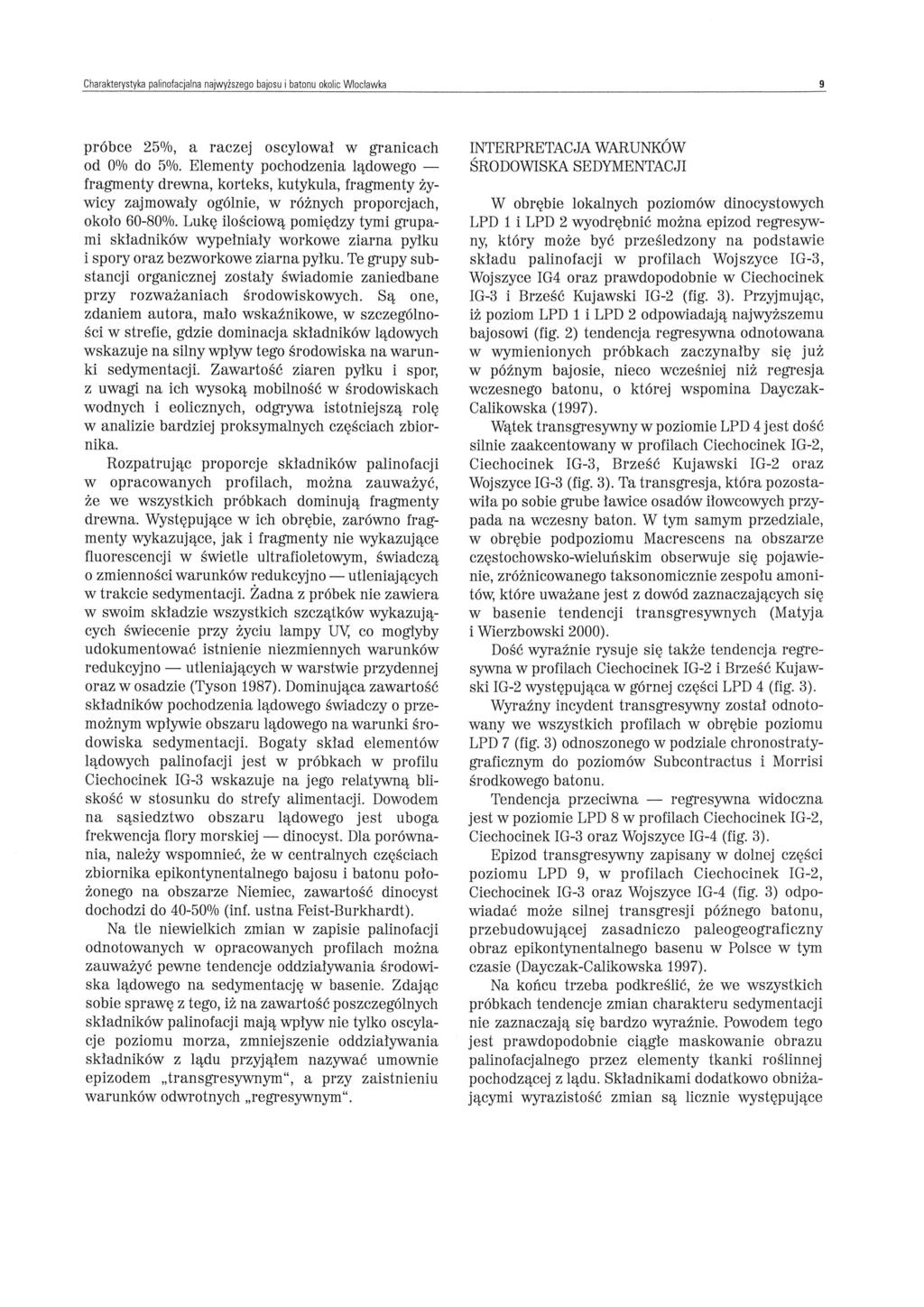 Charakterystyka palinofacjalna najwyższego bajosu i batonu okolic Włocławka

9

próbce 25%, a raczej oscylował w granicach od 0% do 5%. Elementy pochodzenia lądowego — fragmenty drewna, korteks, kutykula, fragmenty żywicy zajmowały ogólnie, w różnych proporcjach, około 60-80%. Lukę ilościową pomiędzy tymi grupami składników wypełniały workowe ziarna pyłku i spory oraz bezworkowe ziarna pyłku. Te grupy substancji organicznej zostały świadomie zaniedbane przy rozważaniach środowiskowych. Są one, zdaniem autora, mało wskaźnikowe, w szczególności w strefie, gdzie dominacja składników lądowych wskazuje na silny wpływ tego środowiska na warunki sedymentacji. Zawartość ziaren pyłku i spor, z uwagi na ich wysoką mobilność w środowiskach wodnych i eolicznych, odgrywa istotniejszą rolę w analizie bardziej proksymalnych częściach zbiornika.

Rozpatrując proporcje składników palinofacji w opracowanych profilach, można zauważyć, że we wszystkich próbkach dominują fragmenty drewna. Występujące w ich obrębie, zarówno fragmenty wykazujące, jak i fragmenty nie wykazujące fluorescencji w świetle ultrafioletowym, świadczą o zmienności warunków redukcyjno — utleniających w trakcie sedymentacji. Żadna z próbek nie zawiera w swoim składzie wszystkich szczątków wykazujących świecenie przy życiu lampy UV, co mogłyby udokumentować istnienie niezmiennych warunków redukcyjno — utleniających w warstwie przydennej oraz w osadzie (Tyson 1987). Dominująca zawartość składników pochodzenia lądowego świadczy o przemożnym wpływie obszaru lądowego na warunki środowiska sedymentacji. Bogaty skład elementów lądowych palinofacji jest w próbkach w profilu Ciechocinek IG-3 wskazuje na jego relatywną bliskość w stosunku do strefy alimentacji. Dowodem na sąsiedztwo obszaru lądowego jest uboga frekwencja flory morskiej — dinocyst. Dla porównania, należy wspomnieć, że w centralnych częściach zbiornika epikontynentalnego bajosu i batonu położonego na obszarze Niemiec, zawartość dinocyst dochodzi do 40-50% (inf. ustna Feist-Burkhardt).

Na tle niewielkich zmian w zapisie palinofacji odnotowanych w opracowanych profilach można zauważyć pewne tendencje oddziaływania środowiska lądowego na sedymentację w basenie. Zdając sobie sprawę z tego, iż na zawartość poszczególnych składników palinofacji mają wpływ nie tylko oscylacje poziomu morza, zmniejszenie oddziaływania składników z lądu przyjąłem nazywać umownie epizodem „transgresywnym“, a przy zaistnieniu warunków odwrotnych „regresywnym“.

INTERPRETACJA WARUNKÓW ŚRODOWISKA SEDYMENTACJI

W obrębie lokalnych poziomów dinocystowych LPD 1 i LPD 2 wyodrębnić można epizod regresywny, który może być prześledzony na podstawie składu palinofacji w profilach Wojszyce IG-3, Wojszyce IG4 oraz prawdopodobnie w Ciechocinek IG-3 i Brześć Kujawski IG-2 (fig. 3). Przyjmując, iż poziom LPD 1 i LPD 2 odpowiadają najwyższemu bajosowi (fig. 2) tendencja regresywna odnotowana w wymienionych próbkach zaczynałby się już w późnym bajosie, nieco wcześniej niż regresja wczesnego batonu, o której wspomina Dayczak-Calikowska (1997).

Wątek transgresywny w poziomie LPD 4 jest dość silnie zaakcentowany w profilach Ciechocinek IG-2, Ciechocinek IG-3, Brześć Kujawski IG-2 oraz Wojszyce IG-3 (fig. 3). Ta transgresja, która pozostawiła po sobie grube ławice osadów iłowcowych przypada na wczesny baton. W tym samym przedziale, w obrębie podpoziomu Macrescens na obszarze częstochowsko-wieluńskim obserwuje się pojawienie, zróżnicowanego taksonomicznie zespołu amonitów, które uważane jest z dowód zaznaczających się w basenie tendencji transgresywnych (Matyja i Wierzbowski 2000).

Dość wyraźnie rysuje się także tendencja regresywna w profilach Ciechocinek IG-2 i Brześć Kujawski IG-2 występująca w górnej części LPD 4 (fig. 3).

Wyraźny incydent transgresywny został odnotowany we wszystkich profilach w obrębie poziomu LPD 7 (fig. 3) odnoszonego w podziale chronostratygraficznym do poziomów Subcontractus i Morrisi środkowego batonu.

Tendencja przeciwna — regresywna widoczna jest w poziomie LPD 8 w profilach Ciechocinek IG-2, Ciechocinek IG-3 oraz Wojszyce IG-4 (fig. 3).

Epizod transgresywny zapisany w dolnej części poziomu LPD 9, w profilach Ciechocinek IG-2, Ciechocinek IG-3 oraz Wojszyce IG-4 (fig. 3) odpowiadać może silnej transgresji późnego batonu, przebudowującej zasadniczo paleogeograficzny obraz epikontynentalnego basenu w Polsce w tym czasie (Dayczak-Calikowska 1997).

Na końcu trzeba podkreślić, że we wszystkich próbkach tendencje zmian charakteru sedymentacji nie zaznaczają się bardzo wyraźnie. Powodem tego jest prawdopodobnie ciągłe maskowanie obrazu palinofacjalnego przez elementy tkanki roślinnej pochodzącej z lądu. Składnikami dodatkowo obniżającymi wyrazistość zmian są licznie występujące